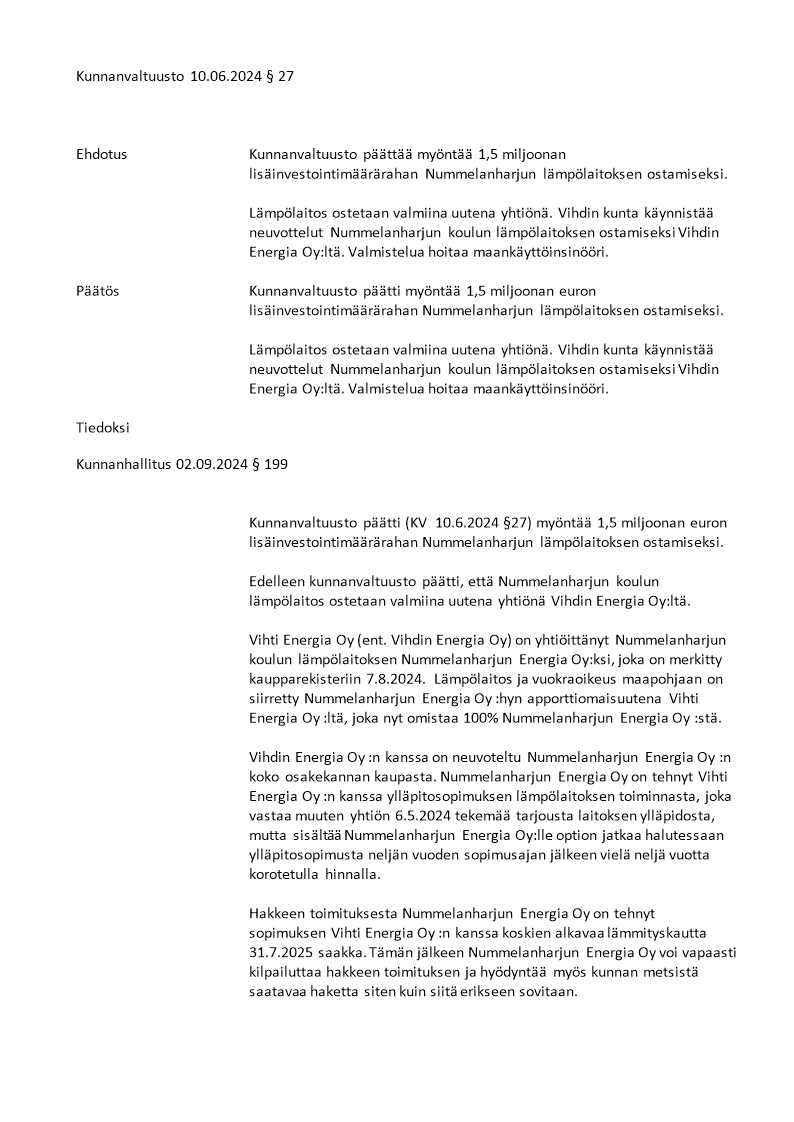 Kunnanvaltuusto 10.06.2024 § 27

Ehdotus

Kunnanvaltuusto päättää myöntää 1,5 miljoonan lisäinvestointimäärärahan Nummelanharjun lämpölaitoksen ostamiseksi.

Lämpölaitos ostetaan valmiina uutena yhtiönä. Vihdin kunta käynnistää neuvottelut Nummelanharjun koulun lämpölaitoksen ostamiseksi Vihdin Energia Oy:ltä. Valmistelua hoitaa maankäyttöinsinööri.

Päätös

Kunnanvaltuusto päätti myöntää 1,5 miljoonan euron lisäinvestointimäärärahan Nummelanharjun lämpölaitoksen ostamiseksi.

Lämpölaitos ostetaan valmiina uutena yhtiönä. Vihdin kunta käynnistää neuvottelut Nummelanharjun koulun lämpölaitoksen ostamiseksi Vihdin Energia Oy:ltä. Valmistelua hoitaa maankäyttöinsinööri.

Tiedoksi

Kunnanhallitus 02.09.2024 § 199

Kunnanvaltuusto päätti (KV 10.6.2024 §27) myöntää 1,5 miljoonan euron lisäinvestointimäärärahan Nummelanharjun lämpölaitoksen ostamiseksi.

Edelleen kunnanvaltuusto päätti, että Nummelanharjun koulun lämpölaitos ostetaan valmiina uutena yhtiönä Vihdin Energia Oy:ltä.

Vihti Energia Oy (ent. Vihdin Energia Oy) on yhtiöittänyt Nummelanharjun koulun lämpölaitoksen Nummelanharjun Energia Oy:ksi, joka on merkitty kaupparekisteriin 7.8.2024. Lämpölaitos ja vuokraoikeus maapohjaan on siirretty Nummelanharjun Energia Oy :hyn apporttiomaisuutena Vihti Energia Oy :ltä, joka nyt omistaa 100% Nummelanharjun Energia Oy :stä.

Vihdin Energia Oy :n kanssa on neuvoteltu Nummelanharjun Energia Oy :n koko osakekannan kaupasta. Nummelanharjun Energia Oy on tehnyt Vihti Energia Oy :n kanssa ylläpitosopimuksen lämpölaitoksen toiminnasta, joka vastaa muuten yhtiön 6.5.2024 tekemää tarjousta laitoksen ylläpidosta, mutta sisältää Nummelanharjun Energia Oy:lle option jatkaa halutessaan ylläpitosopimusta neljän vuoden sopimusajan jälkeen vielä neljä vuotta korotetulla hinnalla.

Hakkeen toimituksesta Nummelanharjun Energia Oy on tehnyt sopimuksen Vihti Energia Oy :n kanssa koskien alkavaa lämmityskautta 31.7.2025 saakka. Tämän jälkeen Nummelanharjun Energia Oy voi vapaasti kilpailuttaa hakkeen toimituksen ja hyödyntää myös kunnan metsistä saatavaa haketta siten kuin siitä erikseen sovitaan.